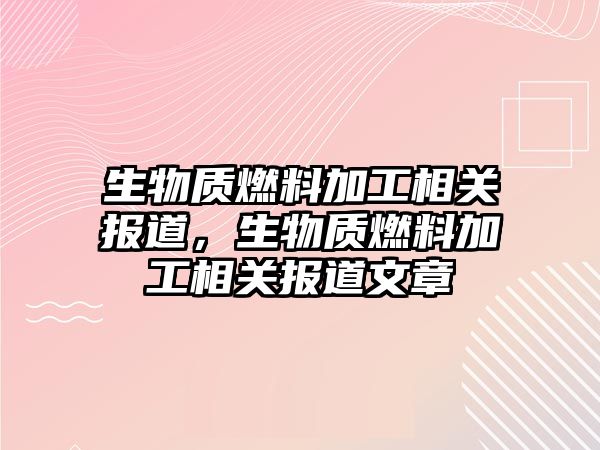 生物质燃料加工相关报道，生物质燃料加工相关报道文章